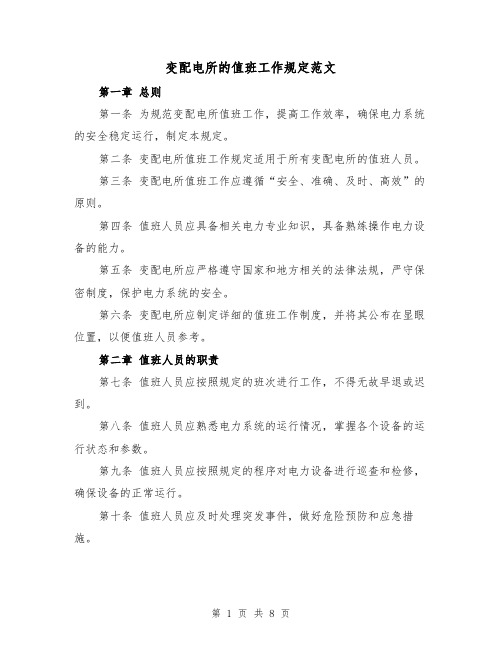 变配电所的值班工作规定范文

第一章 总则

第一条 为规范变配电所值班工作，提高工作效率，确保电力系统的安全稳定运行，制定本规定。

第二条 变配电所值班工作规定适用于所有变配电所的值班人员。

第三条 变配电所值班工作应遵循“安全、准确、及时、高效”的原则。

第四条 值班人员应具备相关电力专业知识，具备熟练操作电力设备的能力。

第五条 变配电所应严格遵守国家和地方相关的法律法规，严守保密制度，保护电力系统的安全。

第六条 变配电所应制定详细的值班工作制度，并将其公布在显眼位置，以便值班人员参考。

第二章 值班人员的职责

第七条 值班人员应按照规定的班次进行工作，不得无故早退或迟到。

第八条 值班人员应熟悉电力系统的运行情况，掌握各个设备的运行状态和参数。

第九条 值班人员应按照规定的程序对电力设备进行巡查和检修，确保设备的正常运行。

第十条 值班人员应及时处理突发事件，做好危险预防和应急措施。

第 1 页 共 8 页